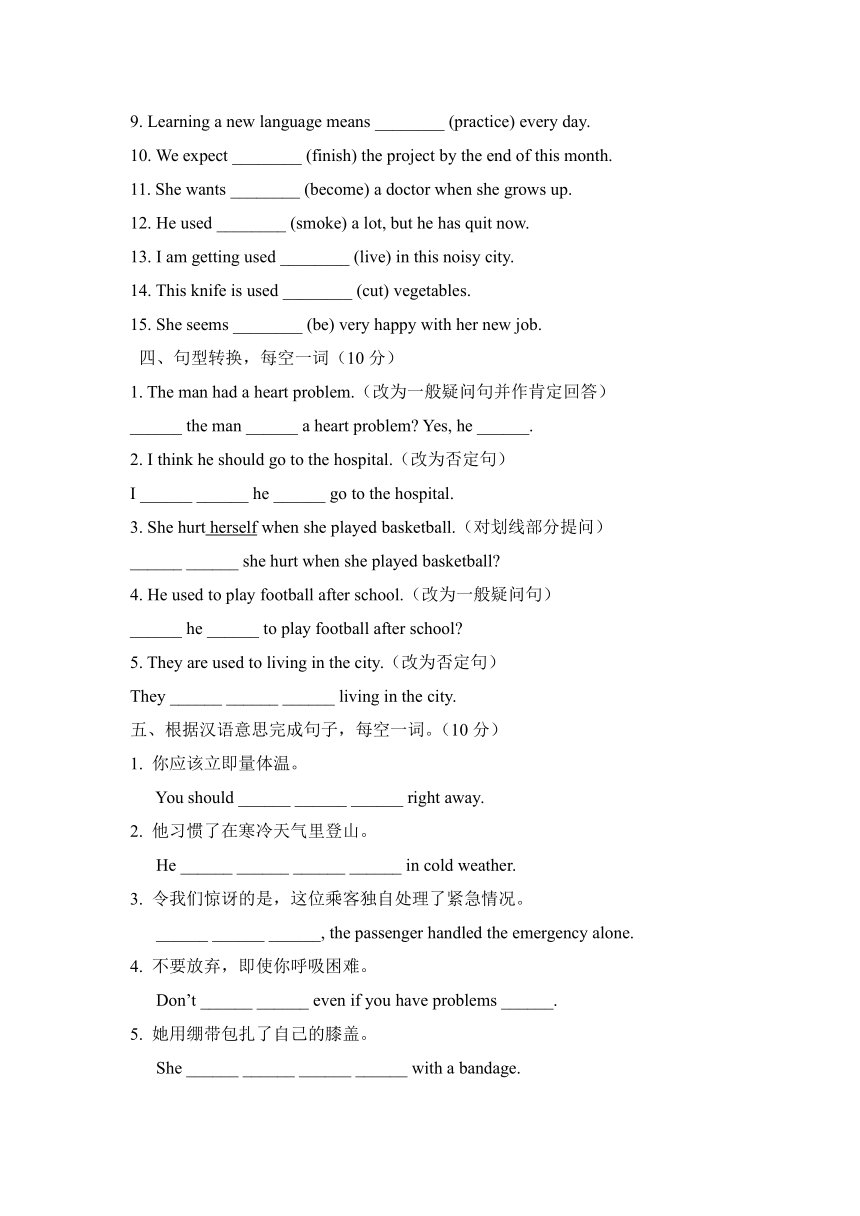 9. Learning a new language means ________ (practice) every day.

10. We expect ________ (finish) the project by the end of this month.

11. She wants ________ (become) a doctor when she grows up.

12. He used ________ (smoke) a lot, but he has quit now.

13. I am getting used ________ (live) in this noisy city.

14. This knife is used ________ (cut) vegetables.

15. She seems ________ (be) very happy with her new job.

四、句型转换，每空一词（10 分）

1. The man had a heart problem.（改为一般疑问句并作肯定回答）

______ the man ______ a heart problem? Yes, he ______.

2. I think he should go to the hospital.（改为否定句）

I ______ ______ he ______ go to the hospital.

3. She hurt herself when she played basketball.（对划线部分提问）

______ ______ she hurt when she played basketball?

4. He used to play football after school.（改为一般疑问句）

______ he ______ to play football after school?

5. They are used to living in the city.（改为否定句）

They ______ ______ ______ living in the city.

五、根据汉语意思完成句子，每空一词。（10 分）

1. 你应该立即量体温。

You should ______ ______ ______ right away.

2. 他习惯了在寒冷天气里登山。

He ______ ______ ______ ______ in cold weather.

3. 令我们惊讶的是，这位乘客独自处理了紧急情况。

______ ______ ______, the passenger handled the emergency alone.

4. 不要放弃，即使你呼吸困难。

Don’t ______ ______ even if you have problems ______.

5. 她用绷带包扎了自己的膝盖。

She ______ ______ ______ ______ with a bandage.